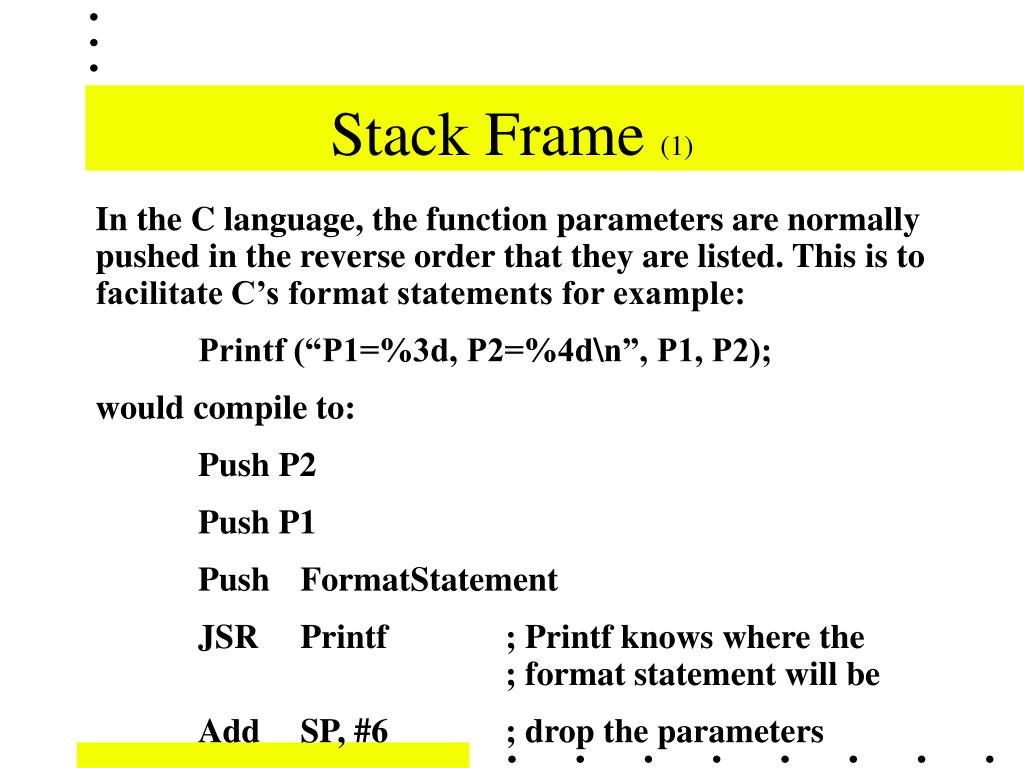 Stack Frame (1)

In the C language, the function parameters are normally pushed in the reverse order that they are listed. This is to facilitate C’s format statements for example:

Printf (“P1=%3d, P2=%4d\n”, P1, P2);

would compile to:

Push P2

Push P1

Push FormatStatement

JSR Printf ; Printf knows where the
; format statement will be

Add SP, #6 ; drop the parameters